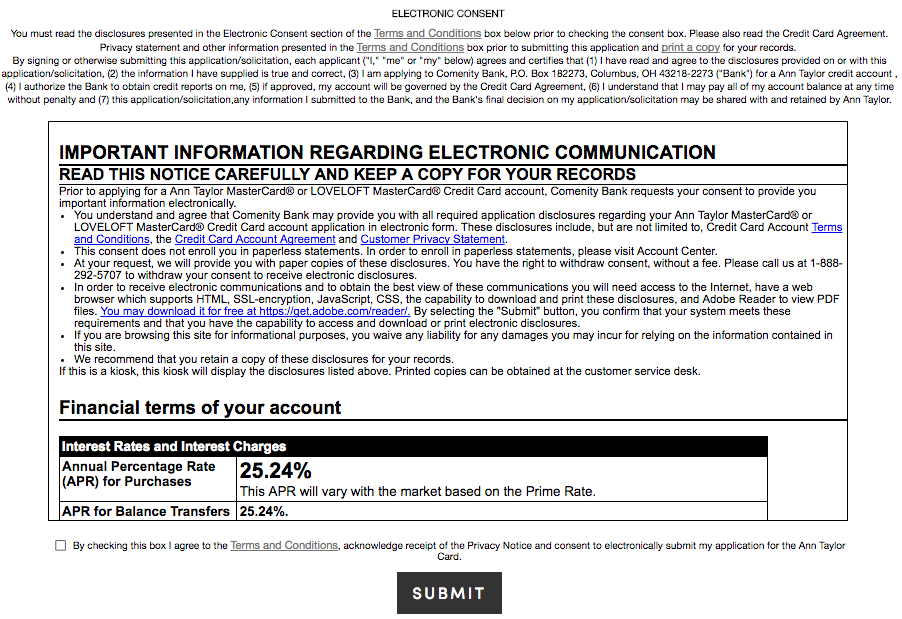 ELECTRONIC CONSENT

You must read the disclosures presented in the Electronic Consent section of the Terms and Conditions box below prior to checking the consent box. Please also read the Credit Card Agreement. Privacy statement and other information presented in the Terms and Conditions box prior to submitting this application and print a copy for your records.

By signing or otherwise submitting this application/solicitation, each applicant ("I," "me" or "my" below) agrees and certifies that (1) I have read and agree to the disclosures provided on or with this application/solicitation, (2) the information I have supplied is true and correct, (3) I am applying to Comenity Bank, P.O. Box 182273, Columbus, OH 43218-2273 ("Bank") for a Ann Taylor credit account , (4) I authorize the Bank to obtain credit reports on me, (5) if approved, my account will be governed by the Credit Card Agreement, (6) I understand that I may pay all of my account balance at any time without penalty and (7) this application/solicitation,any information I submitted to the Bank, and the Bank's final decision on my application/solicitation may be shared with and retained by Ann Taylor.

IMPORTANT INFORMATION REGARDING ELECTRONIC COMMUNICATION

READ THIS NOTICE CAREFULLY AND KEEP A COPY FOR YOUR RECORDS

Prior to applying for a Ann Taylor MasterCard® or LOVELOFT MasterCard® Credit Card account, Comenity Bank requests your consent to provide you important information electronically.

• You understand and agree that Comenity Bank may provide you with all required application disclosures regarding your Ann Taylor MasterCard® or LOVELOFT MasterCard® Credit Card account application in electronic form. These disclosures include, but are not limited to, Credit Card Account Terms and Conditions, the Credit Card Account Agreement and Customer Privacy Statement.
• This consent does not enroll you in paperless statements. In order to enroll in paperless statements, please visit Account Center.
• At your request, we will provide you with paper copies of these disclosures. You have the right to withdraw consent, without a fee. Please call us at 1-888-292-5707 to withdraw your consent to receive electronic disclosures.
• In order to receive electronic communications and to obtain the best view of these communications you will need access to the Internet, have a web browser which supports HTML, SSL-encryption, JavaScript, CSS, the capability to download and print these disclosures, and Adobe Reader to view PDF files. You may download it for free at https://get.adobe.com/reader/. By selecting the "Submit" button, you confirm that your system meets these requirements and that you have the capability to access and download or print electronic disclosures.
• If you are browsing this site for informational purposes, you waive any liability for any damages you may incur for relying on the information contained in this site.
• We recommend that you retain a copy of these disclosures for your records.

If this is a kiosk, this kiosk will display the disclosures listed above. Printed copies can be obtained at the customer service desk.

Financial terms of your account

| Interest Rates and Interest Charges | |
|---|---|
| Annual Percentage Rate (APR) for Purchases | 25.24% This APR will vary with the market based on the Prime Rate. |
| APR for Balance Transfers | 25.24%. |

By checking this box I agree to the Terms and Conditions, acknowledge receipt of the Privacy Notice and consent to electronically submit my application for the Ann Taylor Card.

SUBMIT